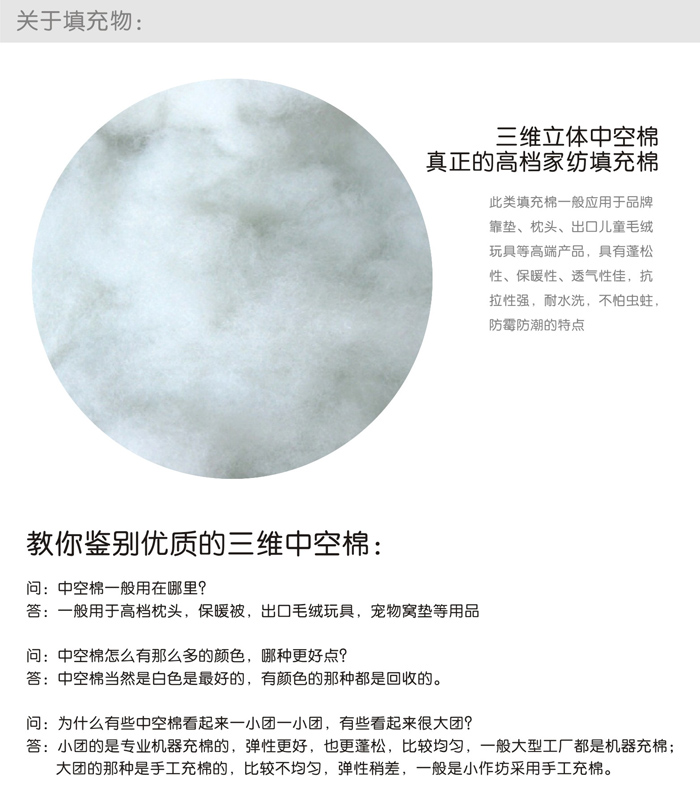 关于填充物：

三维立体中空棉
真正的高档家纺填充棉

此类填充棉一般应用于品牌靠垫、枕头、出口儿童毛绒玩具等高端产品，具有蓬松性、保暖性、透气性佳，抗拉性强，耐水洗，不怕虫蛀，防霉防潮的特点

教你鉴别优质的三维中空棉：

问：中空棉一般用在哪里？
答：一般用于高档枕头，保暖被，出口毛绒玩具，宠物窝垫等用品

问：中空棉怎么有那么多的颜色，哪种更好点？
答：中空棉当然是白色是最好的，有颜色的那种都是回收的。

问：为什么有些中空棉看起来一小团一小团，有些看起来很大团？
答：小团的是专业机器充棉的，弹性更好，也更蓬松，比较均匀，一般大型工厂都是机器充棉；大团的那种是手工充棉的，比较不均匀，弹性稍差，一般是小作坊采用手工充棉。